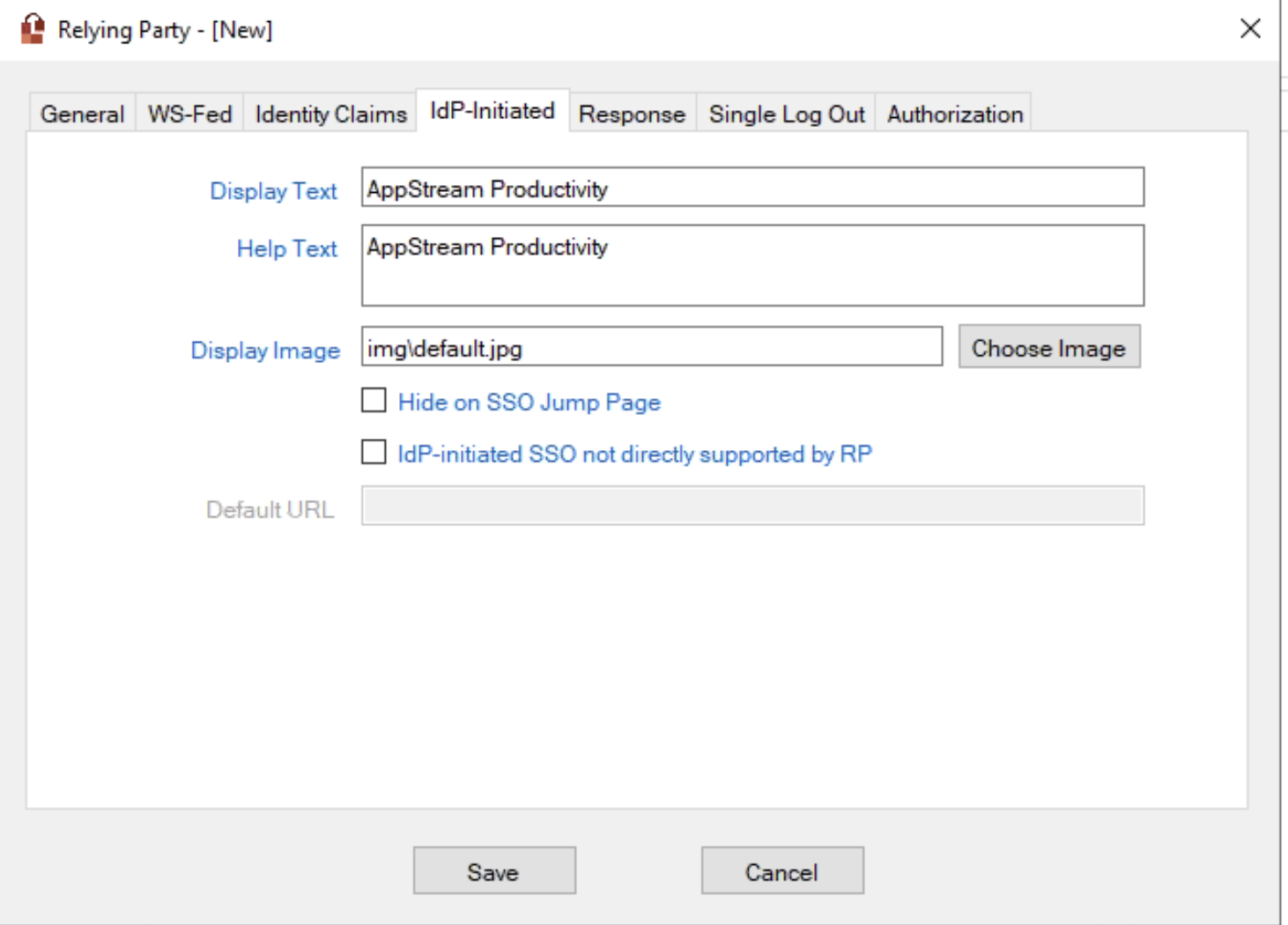 Relying Party - [New]

General WS-Fed Identity Claims IdP-Initiated Response Single Log Out Authorization

Display Text AppStream Productivity

Help Text AppStream Productivity

Display Image img\default.jpg Choose Image

Hide on SSO Jump Page

IdP-initiated SSO not directly supported by RP

Default URL

Save Cancel